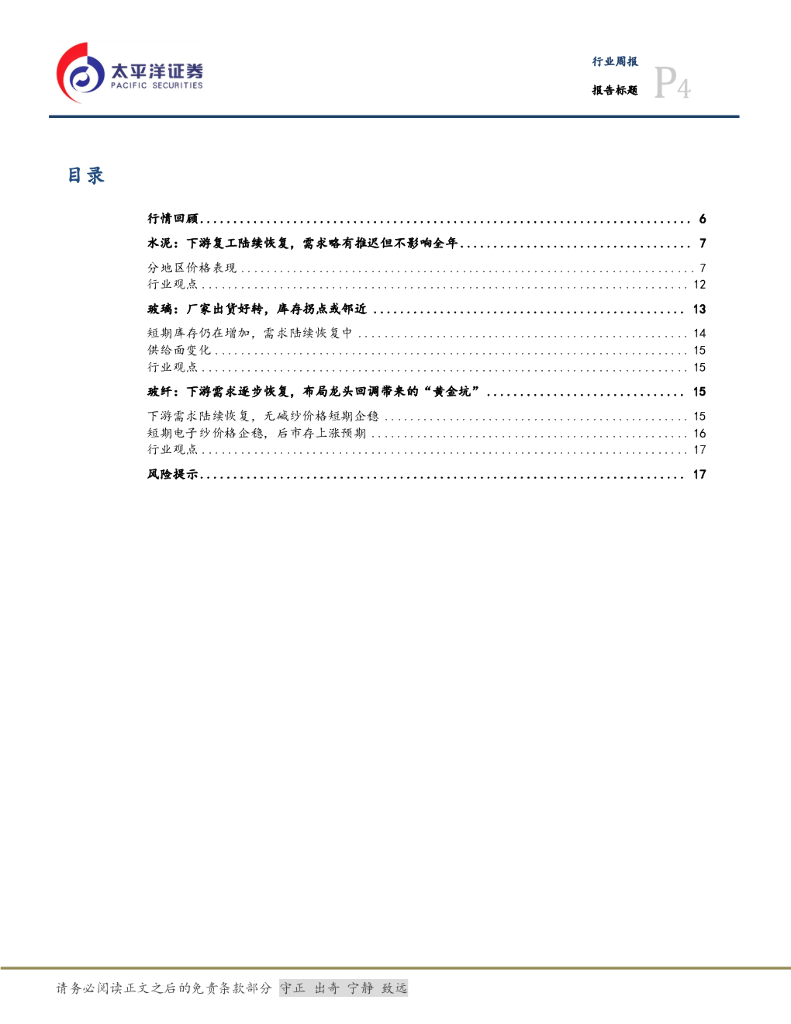 太平洋证券
PACIFIC SECURITIES

行业周报
报告标题
P4

目录

行情回顾 6

水泥：下游复工陆续恢复，需求略有推迟但不影响全年 7

分地区价格表现 7
行业观点 12

玻璃：厂家出货好转，库存拐点或邻近 13

短期库存仍在增加，需求陆续恢复中 14
供给面变化 15
行业观点 15

玻纤：下游需求逐步恢复，布局龙头回调带来的“黄金坑” 15

下游需求陆续恢复，无碱纱价格短期企稳 15
短期电子纱价格企稳，后市存上涨预期 16
行业观点 17

风险提示 17

请务必阅读正文之后的免责条款部分 守正 出奇 宁静 致远